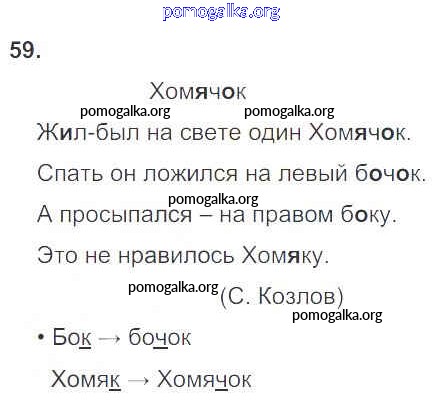 59.

Хомячок

Жил-был на свете один Хомячок.

Спать он ложился на левый бочок.

А просыпался – на правом боку.

Это не нравилось Хомяку.

(С. Козлов)

• Бок → бочок

Хомяк → Хомячок

pomogalka.org